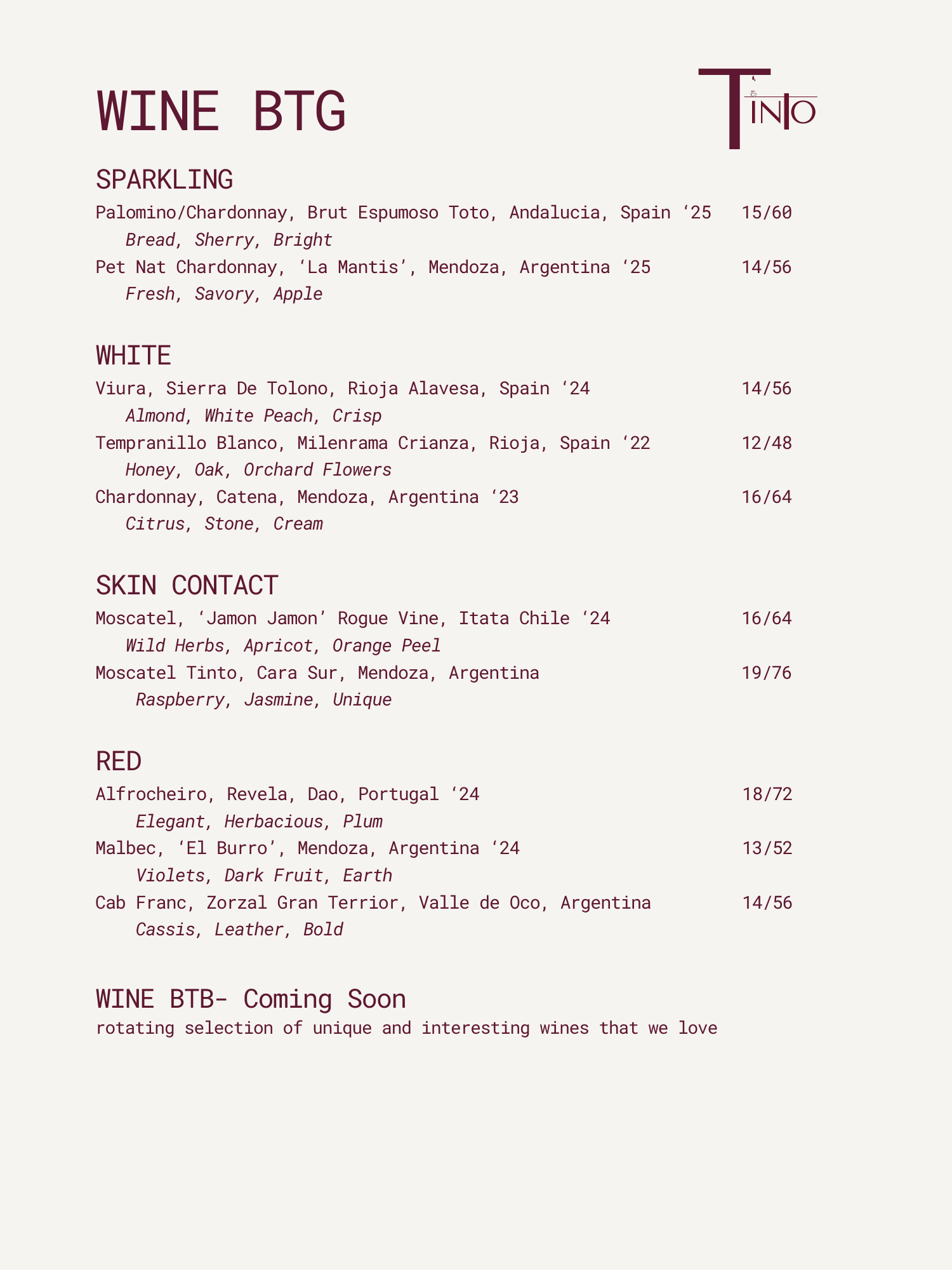 WINE BTG

TINTO

SPARKLING
Palomino/Chardonnay, Brut Espumoso Toto, Andalucia, Spain ‘25 15/60
Bread, Sherry, Bright
Pet Nat Chardonnay, ‘La Mantis’, Mendoza, Argentina ‘25 14/56
Fresh, Savory, Apple

WHITE
Viura, Sierra De Tolono, Rioja Alavesa, Spain ‘24 14/56
Almond, White Peach, Crisp
Tempranillo Blanco, Milenrama Crianza, Rioja, Spain ‘22 12/48
Honey, Oak, Orchard Flowers
Chardonnay, Catena, Mendoza, Argentina ‘23 16/64
Citrus, Stone, Cream

SKIN CONTACT
Moscatel, ‘Jamon Jamon’ Rogue Vine, Itata Chile ‘24 16/64
Wild Herbs, Apricot, Orange Peel
Moscatel Tinto, Cara Sur, Mendoza, Argentina 19/76
Raspberry, Jasmine, Unique

RED
Alfrocheiro, Revela, Dao, Portugal ‘24 18/72
Elegant, Herbacious, Plum
Malbec, ‘El Burro’, Mendoza, Argentina ‘24 13/52
Violets, Dark Fruit, Earth
Cab Franc, Zorzal Gran Terrior, Valle de Oco, Argentina 14/56
Cassis, Leather, Bold

WINE BTB- Coming Soon
rotating selection of unique and interesting wines that we love